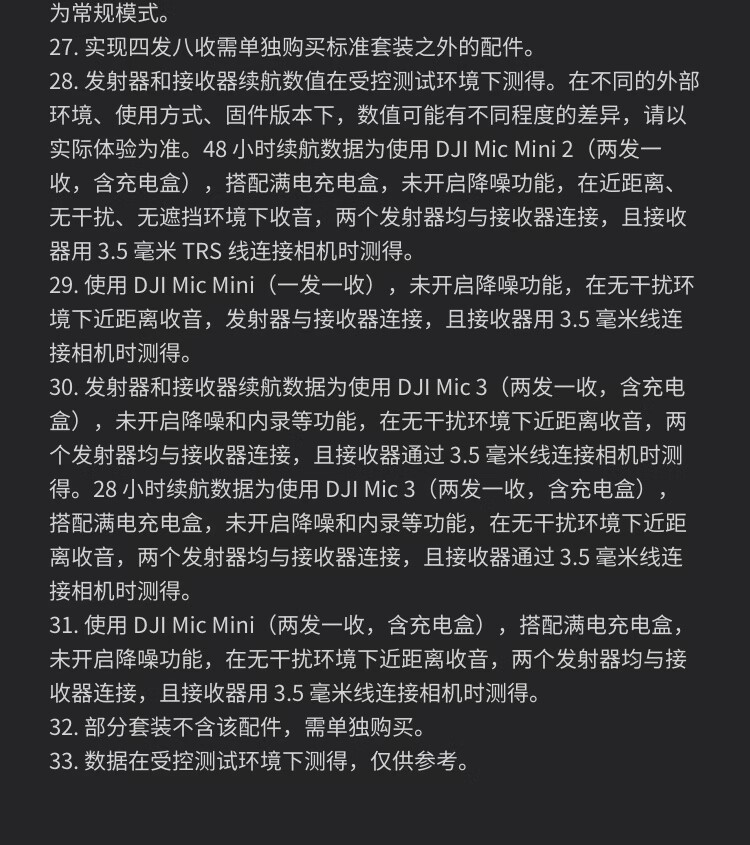 为常规模式。
27. 实现四发八收需单独购买标准套装之外的配件。
28. 发射器和接收器续航数值在受控测试环境下测得。在不同的外部环境、使用方式、固件版本下，数值可能有不同程度的差异，请以实际体验为准。48 小时续航数据为使用 DJI Mic Mini 2（两发一收，含充电盒），搭配满电充电盒，未开启降噪功能，在近距离、无干扰、无遮挡环境下收音，两个发射器均与接收器连接，且接收器用 3.5 毫米 TRS 线连接相机时测得。
29. 使用 DJI Mic Mini（一发一收），未开启降噪功能，在无干扰环境下近距离收音，发射器与接收器连接，且接收器用 3.5 毫米线连接相机时测得。
30. 发射器和接收器续航数据为使用 DJI Mic 3（两发一收，含充电盒），未开启降噪和内录等功能，在无干扰环境下近距离收音，两个发射器均与接收器连接，且接收器通过 3.5 毫米线连接相机时测得。28 小时续航数据为使用 DJI Mic 3（两发一收，含充电盒），搭配满电充电盒，未开启降噪和内录等功能，在无干扰环境下近距离收音，两个发射器均与接收器连接，且接收器通过 3.5 毫米线连接相机时测得。
31. 使用 DJI Mic Mini（两发一收，含充电盒），搭配满电充电盒，未开启降噪功能，在无干扰环境下近距离收音，两个发射器均与接收器连接，且接收器用 3.5 毫米线连接相机时测得。
32. 部分套装不含该配件，需单独购买。
33. 数据在受控测试环境下测得，仅供参考。